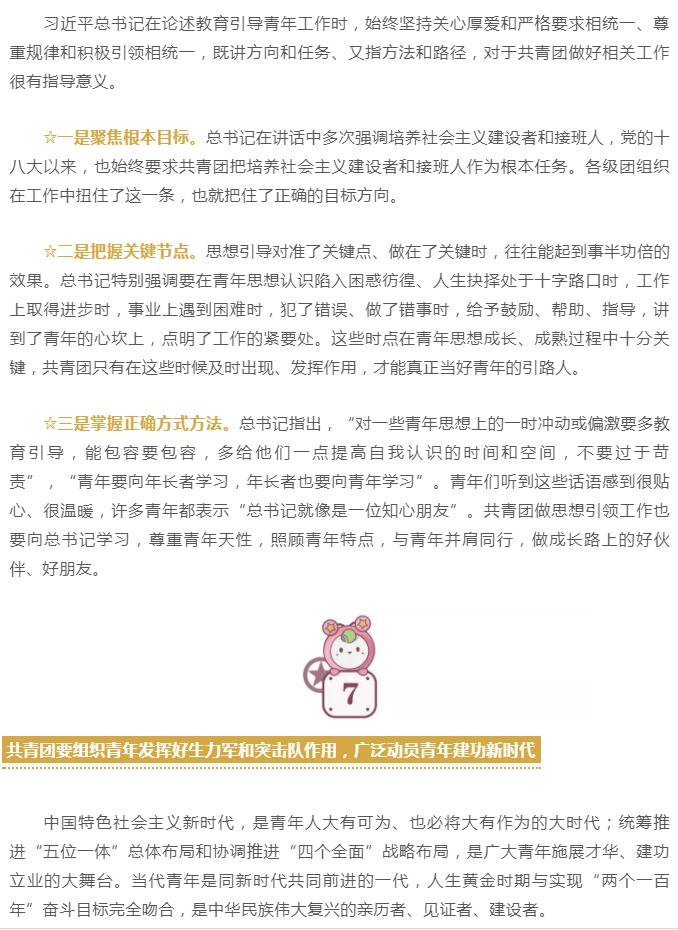 习近平总书记在论述教育引导青年工作时，始终坚持关心厚爱和严格要求相统一、尊重规律和积极引领相统一，既讲方向和任务、又指方法和路径，对于共青团做好相关工作很有指导意义。

☆一是聚焦根本目标。总书记在讲话中多次强调培养社会主义建设者和接班人，党的十八大以来，也始终要求共青团把培养社会主义建设者和接班人作为根本任务。各级团组织在工作中扭住了这一条，也就把住了正确的目标方向。

☆二是把握关键节点。思想引导对准了关键点、做在了关键时，往往能起到事半功倍的效果。总书记特别强调要在青年思想认识陷入困惑彷徨、人生抉择处于十字路口时，工作上取得进步时，事业上遇到困难时，犯了错误、做了错事时，给予鼓励、帮助、指导，讲到了青年的心坎上，点明了工作的紧要处。这些时点在青年思想成长、成熟过程中十分关键，共青团只有在这些时候及时出现、发挥作用，才能真正当好青年的引路人。

☆三是掌握正确方式方法。总书记指出，“对一些青年思想上的一时冲动或偏激要多教育引导，能包容要包容，多给他们一点提高自我认识的时间和空间，不要过于苛责”，“青年要向年长者学习，年长者也要向青年学习”。青年们听到这些话语感到很贴心、很温暖，许多青年都表示“总书记就像是一位知心朋友”。共青团做思想引领工作也要向总书记学习，尊重青年天性，照顾青年特点，与青年并肩同行，做成长路上的好伙伴、好朋友。

7

共青团要组织青年发挥好生力军和突击队作用，广泛动员青年建功新时代

中国特色社会主义新时代，是青年人大有可为、也必将大有作为的大时代；统筹推进“五位一体”总体布局和协调推进“四个全面”战略布局，是广大青年施展才华、建功立业的大舞台。当代青年是同新时代共同前进的一代，人生黄金时期与实现“两个一百年”奋斗目标完全吻合，是中华民族伟大复兴的亲历者、见证者、建设者。